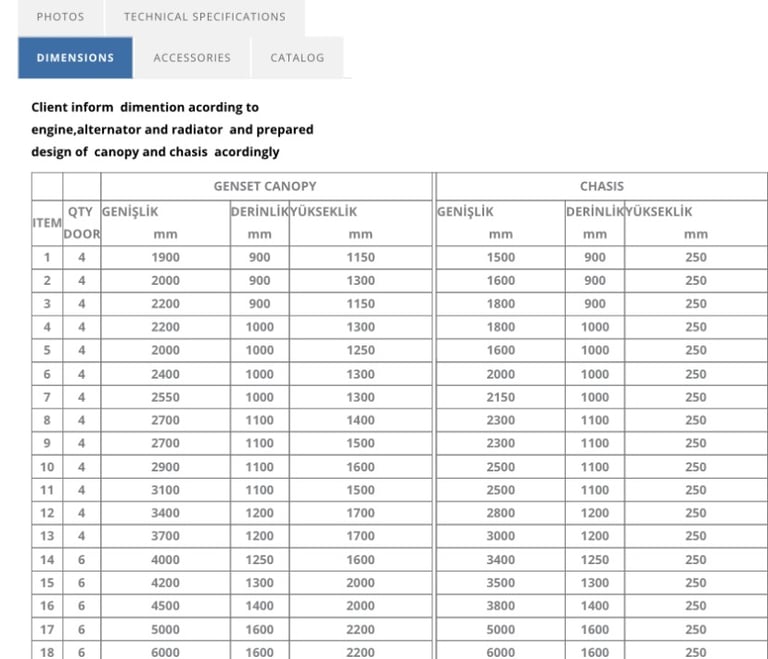 PHOTOS TECHNICAL SPECIFICATIONS

DIMENSIONS ACCESSORIES CATALOG

Client inform dimention acording to engine,alternator and radiator and prepared design of canopy and chasis acordingly

| | | GENSET CANOPY | | | CHASIS | | |
|---|---|---|---|---|---|---|---|
| ITEM | QTY DOOR | GENİŞLİK mm | DERİNLİK mm | YÜKSEKLİK mm | GENİŞLİK mm | DERİNLİK mm | YÜKSEKLİK mm |
| 1 | 4 | 1900 | 900 | 1150 | 1500 | 900 | 250 |
| 2 | 4 | 2000 | 900 | 1300 | 1600 | 900 | 250 |
| 3 | 4 | 2200 | 900 | 1150 | 1800 | 900 | 250 |
| 4 | 4 | 2200 | 1000 | 1300 | 1800 | 1000 | 250 |
| 5 | 4 | 2000 | 1000 | 1250 | 1600 | 1000 | 250 |
| 6 | 4 | 2400 | 1000 | 1300 | 2000 | 1000 | 250 |
| 7 | 4 | 2550 | 1000 | 1300 | 2150 | 1000 | 250 |
| 8 | 4 | 2700 | 1100 | 1400 | 2300 | 1100 | 250 |
| 9 | 4 | 2700 | 1100 | 1500 | 2300 | 1100 | 250 |
| 10 | 4 | 2900 | 1100 | 1600 | 2500 | 1100 | 250 |
| 11 | 4 | 3100 | 1100 | 1500 | 2500 | 1100 | 250 |
| 12 | 4 | 3400 | 1200 | 1700 | 2800 | 1200 | 250 |
| 13 | 4 | 3700 | 1200 | 1700 | 3000 | 1200 | 250 |
| 14 | 6 | 4000 | 1250 | 1600 | 3400 | 1250 | 250 |
| 15 | 6 | 4200 | 1300 | 2000 | 3500 | 1300 | 250 |
| 16 | 6 | 4500 | 1400 | 2000 | 3800 | 1400 | 250 |
| 17 | 6 | 5000 | 1600 | 2200 | 5000 | 1600 | 250 |
| 18 | 6 | 6000 | 1600 | 2200 | 6000 | 1600 | 250 |